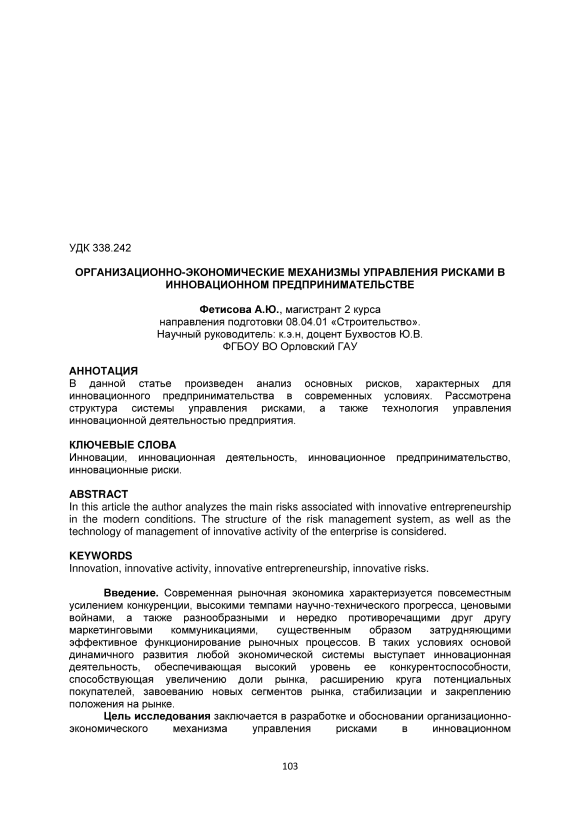 УДК 338.242

ОРГАНИЗАЦИОННО-ЭКОНОМИЧЕСКИЕ МЕХАНИЗМЫ УПРАВЛЕНИЯ РИСКАМИ В ИННОВАЦИОННОМ ПРЕДПРИНИМАТЕЛЬСТВЕ

Фетисова А.Ю., магистрант 2 курса
направления подготовки 08.04.01 «Строительство».
Научный руководитель: к.э.н, доцент Бухвостов Ю.В.
ФГБОУ ВО Орловский ГАУ

АННОТАЦИЯ
В данной статье произведен анализ основных рисков, характерных для инновационного предпринимательства в современных условиях. Рассмотрена структура системы управления рисками, а также технология управления инновационной деятельностью предприятия.

КЛЮЧЕВЫЕ СЛОВА
Инновации, инновационная деятельность, инновационное предпринимательство, инновационные риски.

ABSTRACT
In this article the author analyzes the main risks associated with innovative entrepreneurship in the modern conditions. The structure of the risk management system, as well as the technology of management of innovative activity of the enterprise is considered.

KEYWORDS
Innovation, innovative activity, innovative entrepreneurship, innovative risks.

Введение. Современная рыночная экономика характеризуется повсеместным усилением конкуренции, высокими темпами научно-технического прогресса, ценовыми войнами, а также разнообразными и нередко противоречащими друг другу маркетинговыми коммуникациями, существенным образом затрудняющими эффективное функционирование рыночных процессов. В таких условиях основой динамичного развития любой экономической системы выступает инновационная деятельность, обеспечивающая высокий уровень ее конкурентоспособности, способствующая увеличению доли рынка, расширению круга потенциальных покупателей, завоеванию новых сегментов рынка, стабилизации и закреплению положения на рынке.

Цель исследования заключается в разработке и обосновании организационно-экономического механизма управления рисками в инновационном

103